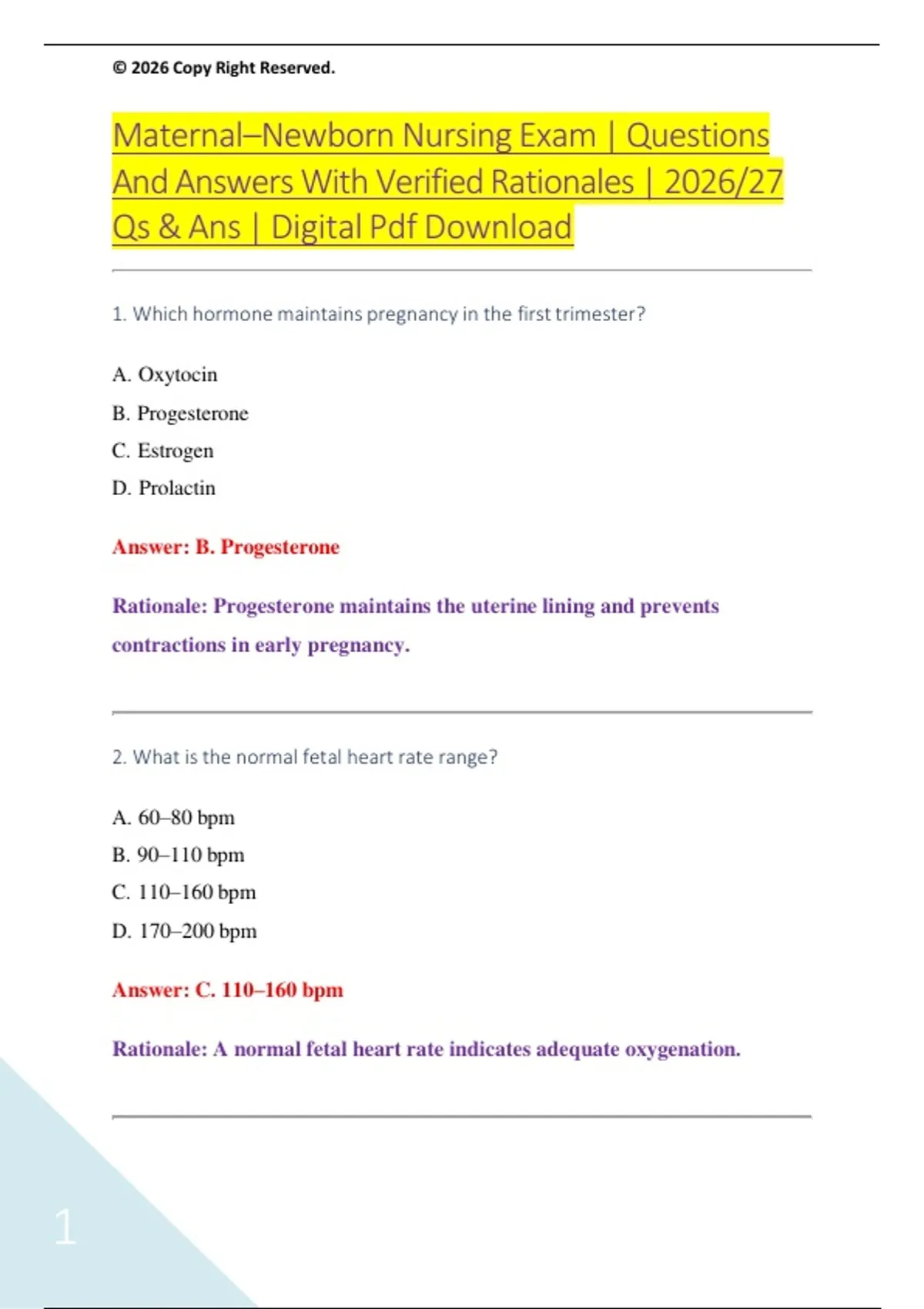 © 2026 Copy Right Reserved.

Maternal–Newborn Nursing Exam | Questions And Answers With Verified Rationales | 2026/27 Qs & Ans | Digital Pdf Download

1. Which hormone maintains pregnancy in the first trimester?

A. Oxytocin
B. Progesterone
C. Estrogen
D. Prolactin

Answer: B. Progesterone

Rationale: Progesterone maintains the uterine lining and prevents contractions in early pregnancy.

2. What is the normal fetal heart rate range?

A. 60–80 bpm
B. 90–110 bpm
C. 110–160 bpm
D. 170–200 bpm

Answer: C. 110–160 bpm

Rationale: A normal fetal heart rate indicates adequate oxygenation.

1